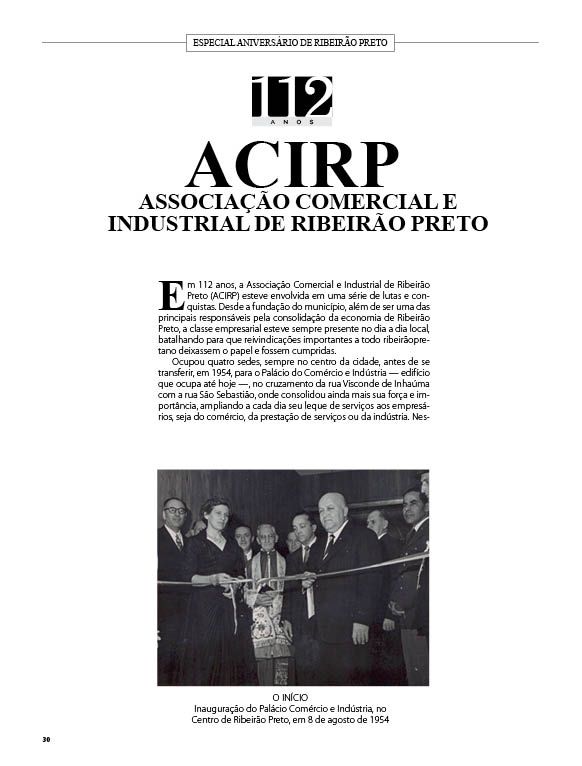 ESPECIAL ANIVERSÁRIO DE RIBEIRÃO PRETO

112 ANOS

ACIRP

ASSOCIAÇÃO COMERCIAL E INDUSTRIAL DE RIBEIRÃO PRETO

Em 112 anos, a Associação Comercial e Industrial de Ribeirão Preto (ACIRP) esteve envolvida em uma série de lutas e conquistas. Desde a fundação do município, além de ser uma das principais responsáveis pela consolidação da economia de Ribeirão Preto, a classe empresarial esteve sempre presente no dia a dia local, batalhando para que reivindicações importantes a todo ribeirãopretano deixassem o papel e fossem cumpridas.

Ocupou quatro sedes, sempre no centro da cidade, antes de se transferir, em 1954, para o Palácio do Comércio e Indústria — edifício que ocupa até hoje —, no cruzamento da rua Visconde de Inhaúma com a rua São Sebastião, onde consolidou ainda mais sua força e importância, ampliando a cada dia seu leque de serviços aos empresários, seja do comércio, da prestação de serviços ou da indústria. Nes-

O INÍCIO
Inauguração do Palácio Comércio e Indústria, no Centro de Ribeirão Preto, em 8 de agosto de 1954

30